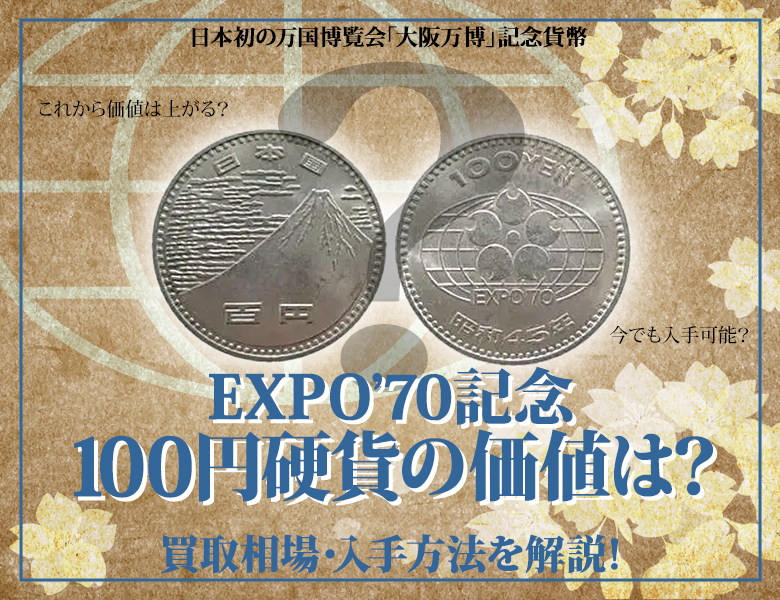 日本初の万国博覧会「大阪万博」記念貨幣

これから価値は上がる?

日本国

百円

100YEN

EXPO'70

昭和45年

今でも入手可能?

EXPO'70記念
100円硬貨の価値は?

買取相場・入手方法を解説!